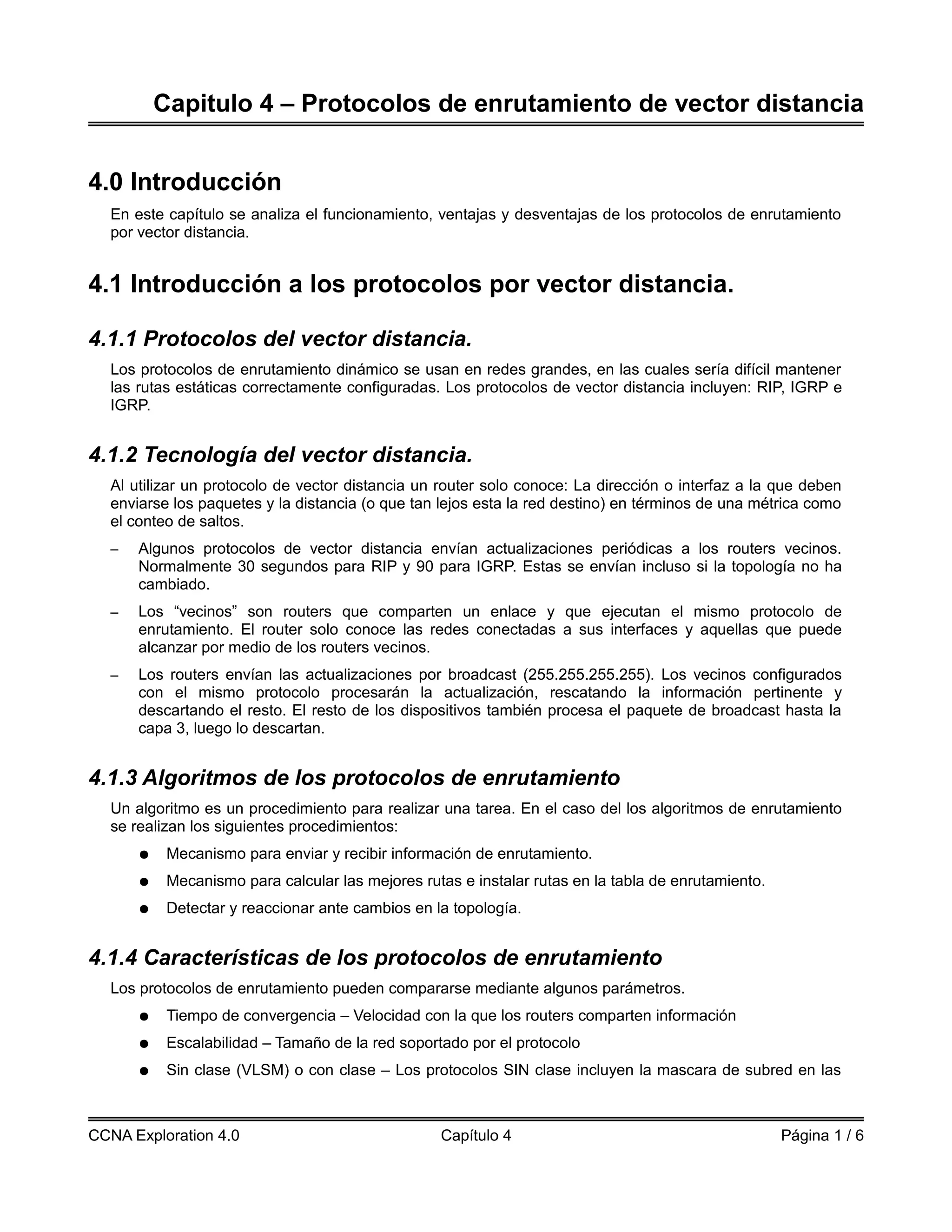 Capitulo 4 – Protocolos de enrutamiento de vector distancia

4.0 Introducción

En este capítulo se analiza el funcionamiento, ventajas y desventajas de los protocolos de enrutamiento por vector distancia.

4.1 Introducción a los protocolos por vector distancia.

4.1.1 Protocolos del vector distancia.

Los protocolos de enrutamiento dinámico se usan en redes grandes, en las cuales sería difícil mantener las rutas estáticas correctamente configuradas. Los protocolos de vector distancia incluyen: RIP, IGRP e IGRP.

4.1.2 Tecnología del vector distancia.

Al utilizar un protocolo de vector distancia un router solo conoce: La dirección o interfaz a la que deben enviarse los paquetes y la distancia (o que tan lejos esta la red destino) en términos de una métrica como el conteo de saltos.

– Algunos protocolos de vector distancia envían actualizaciones periódicas a los routers vecinos. Normalmente 30 segundos para RIP y 90 para IGRP. Estas se envían incluso si la topología no ha cambiado.

– Los “vecinos” son routers que comparten un enlace y que ejecutan el mismo protocolo de enrutamiento. El router solo conoce las redes conectadas a sus interfaces y aquellas que puede alcanzar por medio de los routers vecinos.

– Los routers envían las actualizaciones por broadcast (255.255.255.255). Los vecinos configurados con el mismo protocolo procesarán la actualización, rescatando la información pertinente y descartando el resto. El resto de los dispositivos también procesa el paquete de broadcast hasta la capa 3, luego lo descartan.

4.1.3 Algoritmos de los protocolos de enrutamiento

Un algoritmo es un procedimiento para realizar una tarea. En el caso del los algoritmos de enrutamiento se realizan los siguientes procedimientos:

● Mecanismo para enviar y recibir información de enrutamiento.

● Mecanismo para calcular las mejores rutas e instalar rutas en la tabla de enrutamiento.

● Detectar y reaccionar ante cambios en la topología.

4.1.4 Características de los protocolos de enrutamiento

Los protocolos de enrutamiento pueden compararse mediante algunos parámetros.

● Tiempo de convergencia – Velocidad con la que los routers comparten información

● Escalabilidad – Tamaño de la red soportado por el protocolo

● Sin clase (VLSM) o con clase – Los protocolos SIN clase incluyen la mascara de subred en las

CCNA Exploration 4.0 Capítulo 4 Página 1 / 6